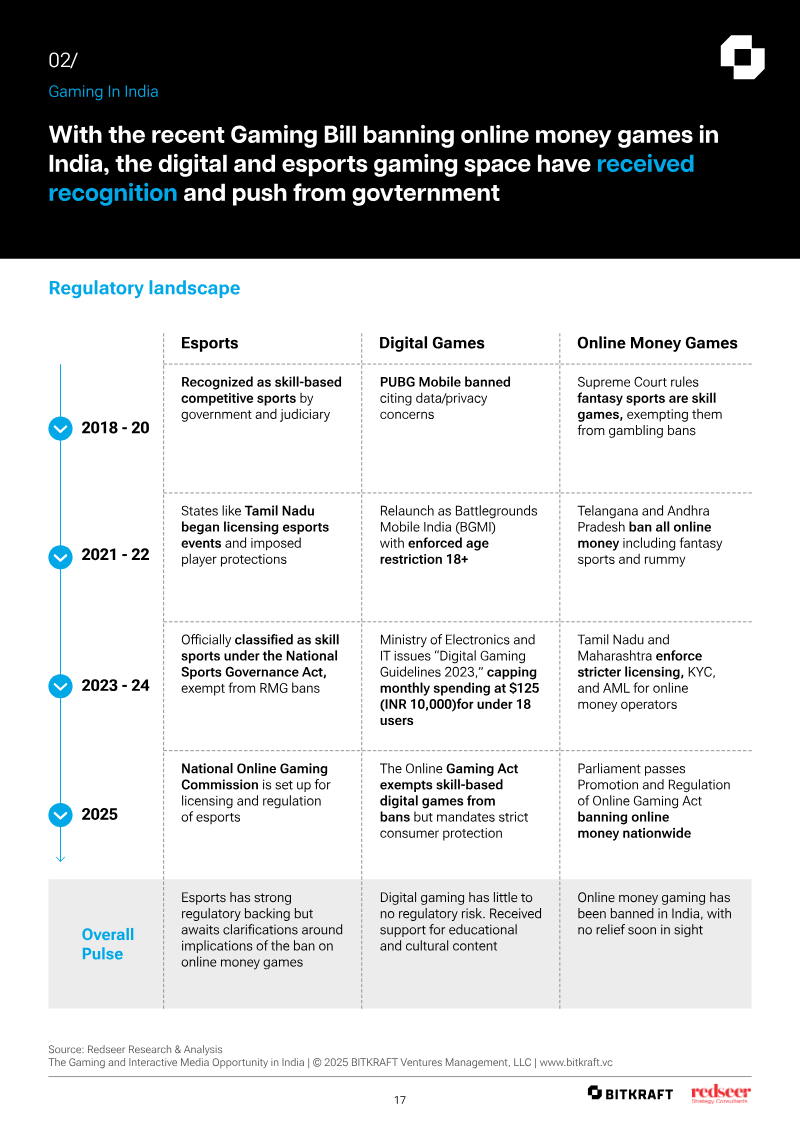 02/

Gaming In India

With the recent Gaming Bill banning online money games in India, the digital and esports gaming space have received recognition and push from govternment

Regulatory landscape

|  | Esports | Digital Games | Online Money Games |
|---|---|---|---|
| 2018 - 20 | Recognized as skill-based competitive sports by government and judiciary | PUBG Mobile banned citing data/privacy concerns | Supreme Court rules fantasy sports are skill games, exempting them from gambling bans |
| 2021 - 22 | States like Tamil Nadu began licensing esports events and imposed player protections | Relaunch as Battlegrounds Mobile India (BGMI) with enforced age restriction 18+ | Telangana and Andhra Pradesh ban all online money including fantasy sports and rummy |
| 2023 - 24 | Officially classified as skill sports under the National Sports Governance Act, exempt from RMG bans | Ministry of Electronics and IT issues "Digital Gaming Guidelines 2023," capping monthly spending at $125 (INR 10,000)for under 18 users | Tamil Nadu and Maharashtra enforce stricter licensing, KYC, and AML for online money operators |
| 2025 | National Online Gaming Commission is set up for licensing and regulation of esports | The Online Gaming Act exempts skill-based digital games from bans but mandates strict consumer protection | Parliament passes Promotion and Regulation of Online Gaming Act banning online money nationwide |
| Overall Pulse | Esports has strong regulatory backing but awaits clarifications around implications of the ban on online money games | Digital gaming has little to no regulatory risk. Received support for educational and cultural content | Online money gaming has been banned in India, with no relief soon in sight |

Source: Redseer Research & Analysis
The Gaming and Interactive Media Opportunity in India | © 2025 BITKRAFT Ventures Management, LLC | www.bitkraft.vc

17

BITKRAFT redseer Strategy Consultants